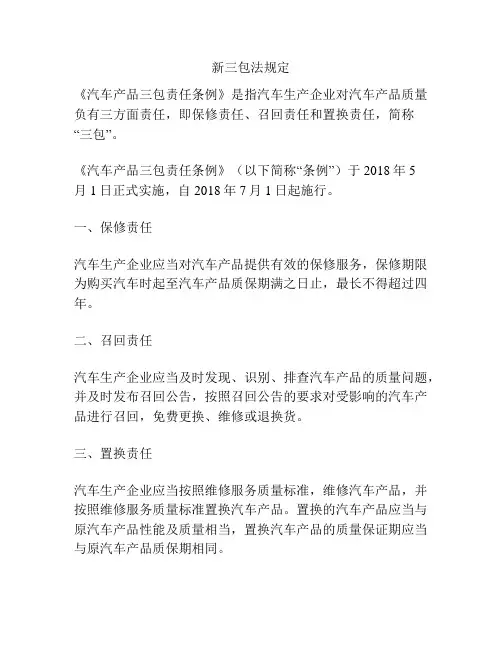 新三包法规定

《汽车产品三包责任条例》是指汽车生产企业对汽车产品质量负有三方面责任，即保修责任、召回责任和置换责任，简称“三包”。

《汽车产品三包责任条例》（以下简称“条例”）于 2018 年 5 月 1 日正式实施，自 2018 年 7 月 1 日起施行。

一、保修责任

汽车生产企业应当对汽车产品提供有效的保修服务，保修期限为购买汽车时起至汽车产品质保期满之日止，最长不得超过四年。

二、召回责任

汽车生产企业应当及时发现、识别、排查汽车产品的质量问题，并及时发布召回公告，按照召回公告的要求对受影响的汽车产品进行召回，免费更换、维修或退换货。

三、置换责任

汽车生产企业应当按照维修服务质量标准，维修汽车产品，并按照维修服务质量标准置换汽车产品。置换的汽车产品应当与原汽车产品性能及质量相当，置换汽车产品的质量保证期应当与原汽车产品质保期相同。